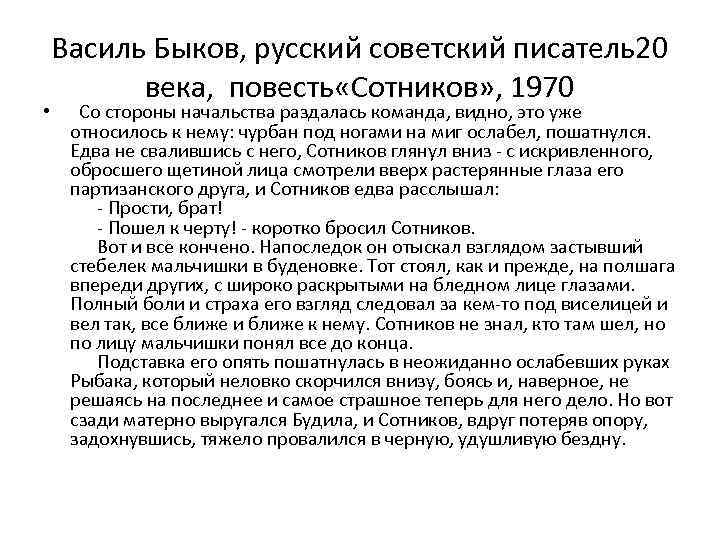 Василь Быков, русский советский писатель20 века, повесть«Сотников», 1970

• Со стороны начальства раздалась команда, видно, это уже относилось к нему: чурбан под ногами на миг ослабел, пошатнулся. Едва не свалившись с него, Сотников глянул вниз - с искривленного, обросшего щетиной лица смотрели вверх растерянные глаза его партизанского друга, и Сотников едва расслышал:

- Прости, брат!

- Пошел к черту! - коротко бросил Сотников.

Вот и все кончено. Напоследок он отыскал взглядом застывший стебелек мальчишки в буденовке. Тот стоял, как и прежде, на полшага впереди других, с широко раскрытыми на бледном лице глазами. Полный боли и страха его взгляд следовал за кем-то под виселицей и вел так, все ближе и ближе к нему. Сотников не знал, кто там шел, но по лицу мальчишки понял все до конца.

Подставка его опять пошатнулась в неожиданно ослабевших руках Рыбака, который неловко скорчился внизу, боясь и, наверное, не решаясь на последнее и самое страшное теперь для него дело. Но вот сзади матерно выругался Будила, и Сотников, вдруг потеряв опору, задохнувшись, тяжело провалился в черную, удушливую бездну.